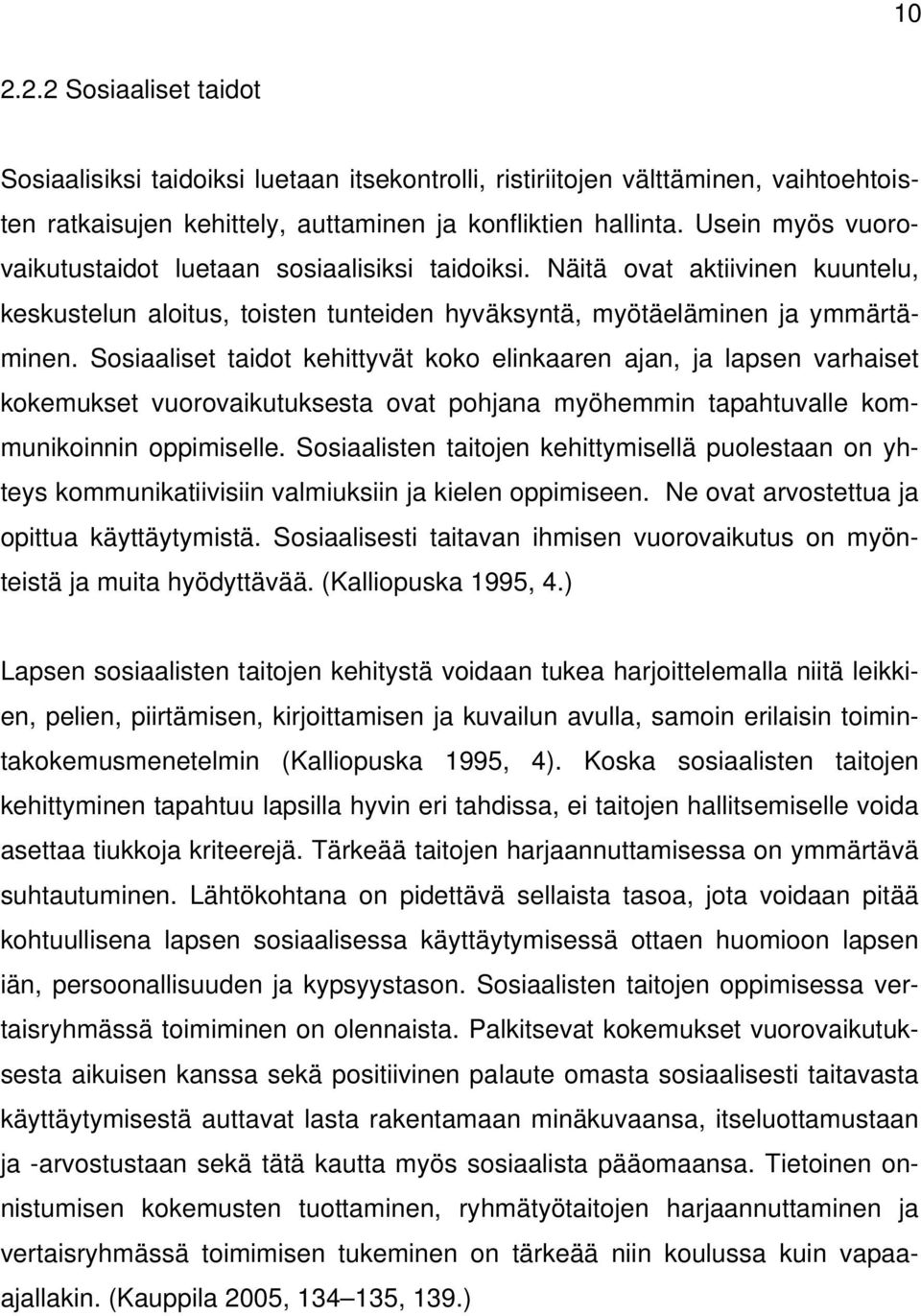 10

2.2.2 Sosiaaliset taidot

Sosiaalisiksi taidoiksi luetaan itsekontrolli, ristiriitojen välttäminen, vaihtoehtoisten ratkaisujen kehittely, auttaminen ja konfliktien hallinta. Usein myös vuorovaikutustaidot luetaan sosiaalisiksi taidoiksi. Näitä ovat aktiivinen kuuntelu, keskustelun aloitus, toisten tunteiden hyväksyntä, myötäeläminen ja ymmärtäminen. Sosiaaliset taidot kehittyvät koko elinkaaren ajan, ja lapsen varhaiset kokemukset vuorovaikutuksesta ovat pohjana myöhemmin tapahtuvalle kommunikoinnin oppimiselle. Sosiaalisten taitojen kehittymisellä puolestaan on yhteys kommunikatiivisiin valmiuksiin ja kielen oppimiseen. Ne ovat arvostettua ja opittua käyttäytymistä. Sosiaalisesti taitavan ihmisen vuorovaikutus on myönteistä ja muita hyödyttävää. (Kalliopuska 1995, 4.)

Lapsen sosiaalisten taitojen kehitystä voidaan tukea harjoittelemalla niitä leikkien, pelien, piirtämisen, kirjoittamisen ja kuvailun avulla, samoin erilaisin toimintakokemusmenetelmin (Kalliopuska 1995, 4). Koska sosiaalisten taitojen kehittyminen tapahtuu lapsilla hyvin eri tahdissa, ei taitojen hallitsemiselle voida asettaa tiukkoja kriteerejä. Tärkeää taitojen harjaannuttamisessa on ymmärtävä suhtautuminen. Lähtökohtana on pidettävä sellaista tasoa, jota voidaan pitää kohtuullisena lapsen sosiaalisessa käyttäytymisessä ottaen huomioon lapsen iän, persoonallisuuden ja kypsyystason. Sosiaalisten taitojen oppimisessa vertaisryhmässä toimiminen on olennaista. Palkitsevat kokemukset vuorovaikutuksesta aikuisen kanssa sekä positiivinen palaute omasta sosiaalisesti taitavasta käyttäytymisestä auttavat lasta rakentamaan minäkuvaansa, itseluottamustaan ja -arvostustaan sekä tätä kautta myös sosiaalista pääomaansa. Tietoinen onnistumisen kokemusten tuottaminen, ryhmätyötaitojen harjaannuttaminen ja vertaisryhmässä toimimisen tukeminen on tärkeää niin koulussa kuin vapaa-ajallakin. (Kauppila 2005, 134–135, 139.)